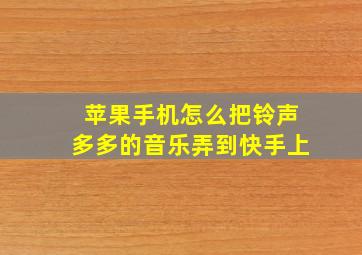 苹果手机怎么把铃声多多的音乐弄到快手上